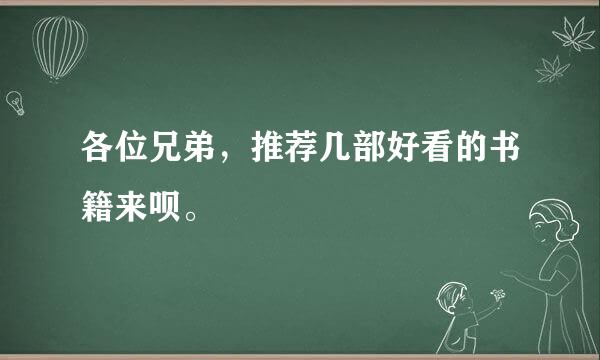 各位兄弟，推荐几部好看的书籍来呗。